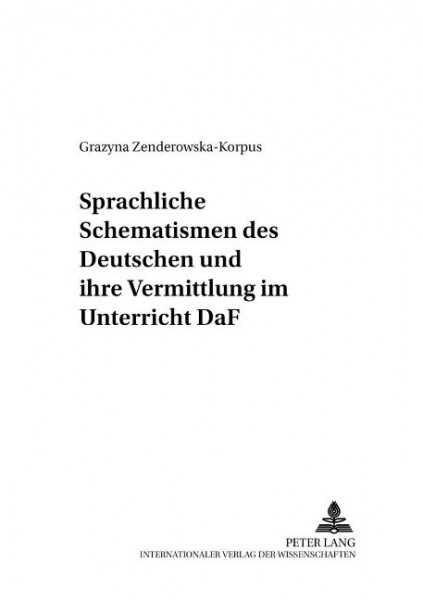 Grazyna Zenderowska-Korpus

Sprachliche Schematismen des Deutschen und ihre Vermittlung im Unterricht DaF

PETER LANG
INTERNATIONALER VERLAG DER WISSENSCHAFTEN